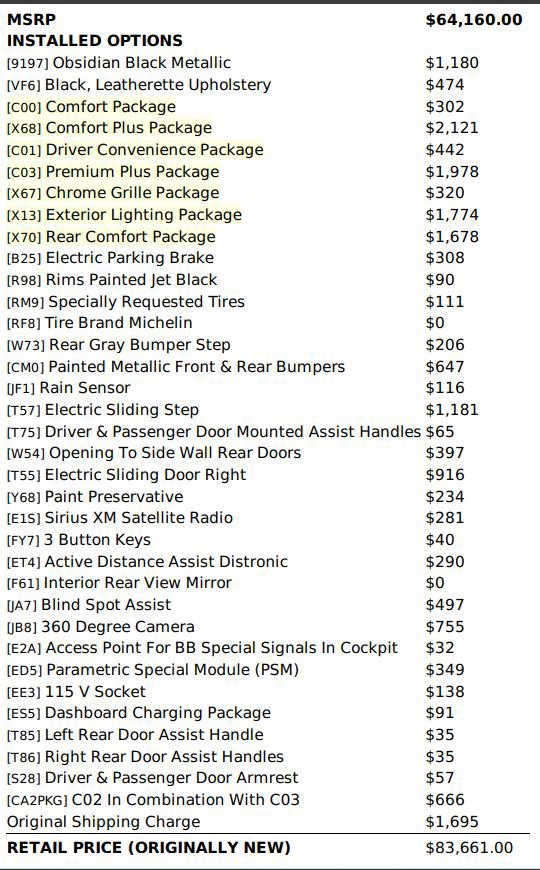 | MSRP | $64,160.00 |
|---|---|
| INSTALLED OPTIONS | |
| [9197] Obsidian Black Metallic | $1,180 |
| [VF6] Black, Leatherette Upholstery | $474 |
| [C00] Comfort Package | $302 |
| [X68] Comfort Plus Package | $2,121 |
| [C01] Driver Convenience Package | $442 |
| [C03] Premium Plus Package | $1,978 |
| [X67] Chrome Grille Package | $320 |
| [X13] Exterior Lighting Package | $1,774 |
| [X70] Rear Comfort Package | $1,678 |
| [B25] Electric Parking Brake | $308 |
| [R98] Rims Painted Jet Black | $90 |
| [RM9] Specially Requested Tires | $111 |
| [RF8] Tire Brand Michelin | $0 |
| [W73] Rear Gray Bumper Step | $206 |
| [CM0] Painted Metallic Front & Rear Bumpers | $647 |
| [JF1] Rain Sensor | $116 |
| [T57] Electric Sliding Step | $1,181 |
| [T75] Driver & Passenger Door Mounted Assist Handles | $65 |
| [W54] Opening To Side Wall Rear Doors | $397 |
| [T55] Electric Sliding Door Right | $916 |
| [Y68] Paint Preservative | $234 |
| [E1S] Sirius XM Satellite Radio | $281 |
| [FY7] 3 Button Keys | $40 |
| [ET4] Active Distance Assist Distronic | $290 |
| [F61] Interior Rear View Mirror | $0 |
| [JA7] Blind Spot Assist | $497 |
| [JB8] 360 Degree Camera | $755 |
| [E2A] Access Point For BB Special Signals In Cockpit | $32 |
| [ED5] Parametric Special Module (PSM) | $349 |
| [EE3] 115 V Socket | $138 |
| [ES5] Dashboard Charging Package | $91 |
| [T85] Left Rear Door Assist Handle | $35 |
| [T86] Right Rear Door Assist Handles | $35 |
| [S28] Driver & Passenger Door Armrest | $57 |
| [CA2PKG] C02 In Combination With C03 | $666 |
| Original Shipping Charge | $1,695 |
| RETAIL PRICE (ORIGINALLY NEW) | $83,661.00 |